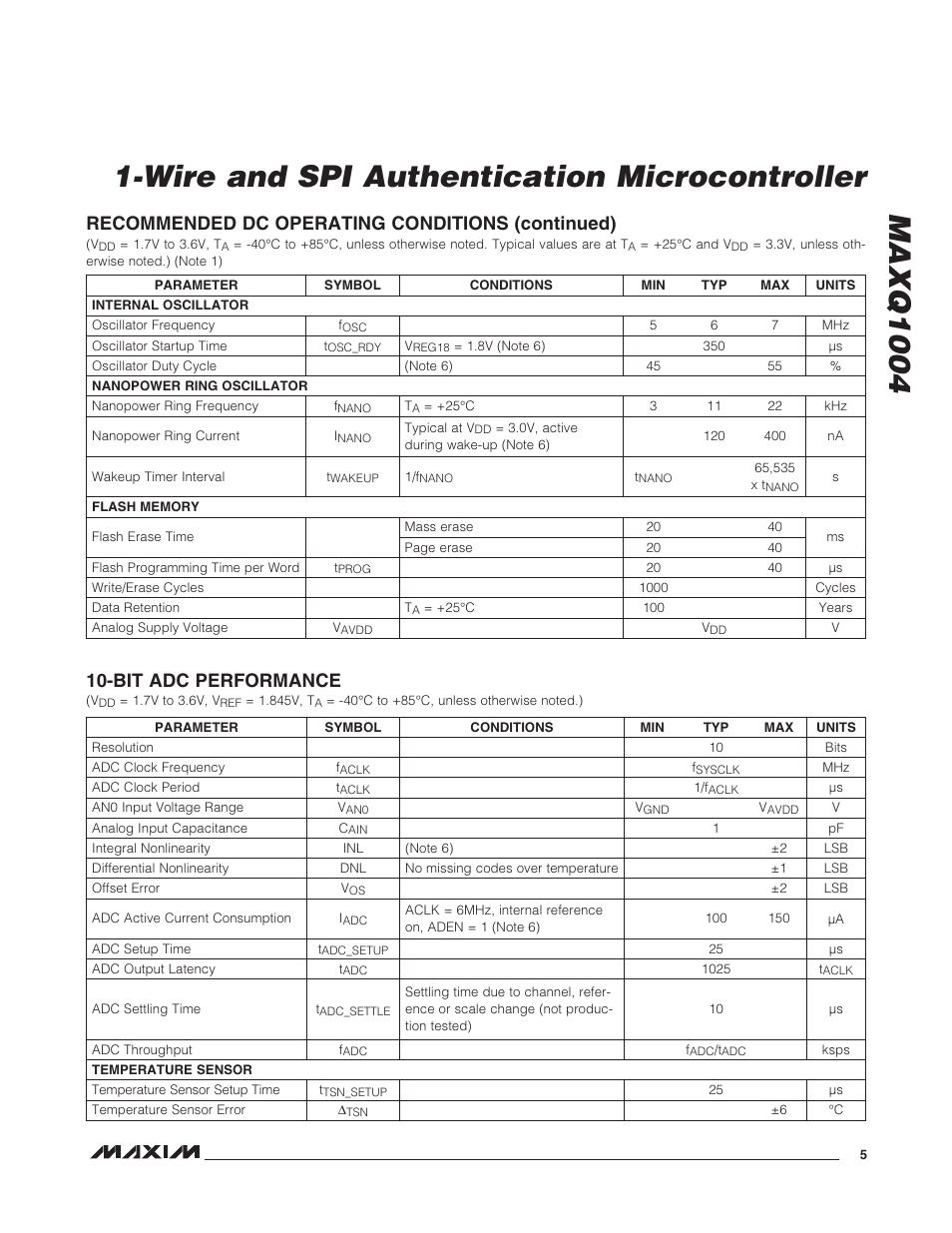 1-Wire and SPI Authentication Microcontroller

MAXQ1004

RECOMMENDED DC OPERATING CONDITIONS (continued)

($V_{DD}$ = 1.7V to 3.6V, $T_A$ = -40°C to +85°C, unless otherwise noted. Typical values are at $T_A$ = +25°C and $V_{DD}$ = 3.3V, unless otherwise noted.) (Note 1)

| PARAMETER | SYMBOL | CONDITIONS | MIN | TYP | MAX | UNITS |
|---|---|---|---|---|---|---|
| INTERNAL OSCILLATOR | | | | | | |
| Oscillator Frequency | $f_{OSC}$ | | 5 | 6 | 7 | MHz |
| Oscillator Startup Time | $t_{OSC\_RDY}$ | $V_{REG18}$ = 1.8V (Note 6) | | 350 | | µs |
| Oscillator Duty Cycle | | (Note 6) | 45 | | 55 | % |
| NANOPOWER RING OSCILLATOR | | | | | | |
| Nanopower Ring Frequency | $f_{NANO}$ | $T_A$ = +25°C | 3 | 11 | 22 | kHz |
| Nanopower Ring Current | $I_{NANO}$ | Typical at $V_{DD}$ = 3.0V, active during wake-up (Note 6) | | 120 | 400 | nA |
| Wakeup Timer Interval | $t_{WAKEUP}$ | $1/f_{NANO}$ | $t_{NANO}$ | | 65,535 x $t_{NANO}$ | s |
| FLASH MEMORY | | | | | | |
| Flash Erase Time | | Mass erase | 20 | | 40 | ms |
| | | Page erase | 20 | | 40 | |
| Flash Programming Time per Word | $t_{PROG}$ | | 20 | | 40 | µs |
| Write/Erase Cycles | | | 1000 | | | Cycles |
| Data Retention | | $T_A$ = +25°C | 100 | | | Years |
| Analog Supply Voltage | $V_{AVDD}$ | | | $V_{DD}$ | | V |

10-BIT ADC PERFORMANCE

($V_{DD}$ = 1.7V to 3.6V, $V_{REF}$ = 1.845V, $T_A$ = -40°C to +85°C, unless otherwise noted.)

| PARAMETER | SYMBOL | CONDITIONS | MIN | TYP | MAX | UNITS |
|---|---|---|---|---|---|---|
| Resolution | | | | 10 | | Bits |
| ADC Clock Frequency | $f_{ACLK}$ | | | $f_{SYSCLK}$ | | MHz |
| ADC Clock Period | $t_{ACLK}$ | | | $1/f_{ACLK}$ | | µs |
| AN0 Input Voltage Range | $V_{AN0}$ | | $V_{GND}$ | | $V_{AVDD}$ | V |
| Analog Input Capacitance | $C_{AIN}$ | | | 1 | | pF |
| Integral Nonlinearity | INL | (Note 6) | | | ±2 | LSB |
| Differential Nonlinearity | DNL | No missing codes over temperature | | | ±1 | LSB |
| Offset Error | $V_{OS}$ | | | | ±2 | LSB |
| ADC Active Current Consumption | $I_{ADC}$ | ACLK = 6MHz, internal reference on, ADEN = 1 (Note 6) | | 100 | 150 | µA |
| ADC Setup Time | $t_{ADC\_SETUP}$ | | | 25 | | µs |
| ADC Output Latency | $t_{ADC}$ | | | 1025 | | $t_{ACLK}$ |
| ADC Settling Time | $t_{ADC\_SETTLE}$ | Settling time due to channel, reference or scale change (not production tested) | | 10 | | µs |
| ADC Throughput | $f_{ADC}$ | | | $f_{ADC}/t_{ADC}$ | | ksps |
| TEMPERATURE SENSOR | | | | | | |
| Temperature Sensor Setup Time | $t_{TSN\_SETUP}$ | | | 25 | | µs |
| Temperature Sensor Error | $\Delta_{TSN}$ | | | | ±6 | °C |

MAXIM 5